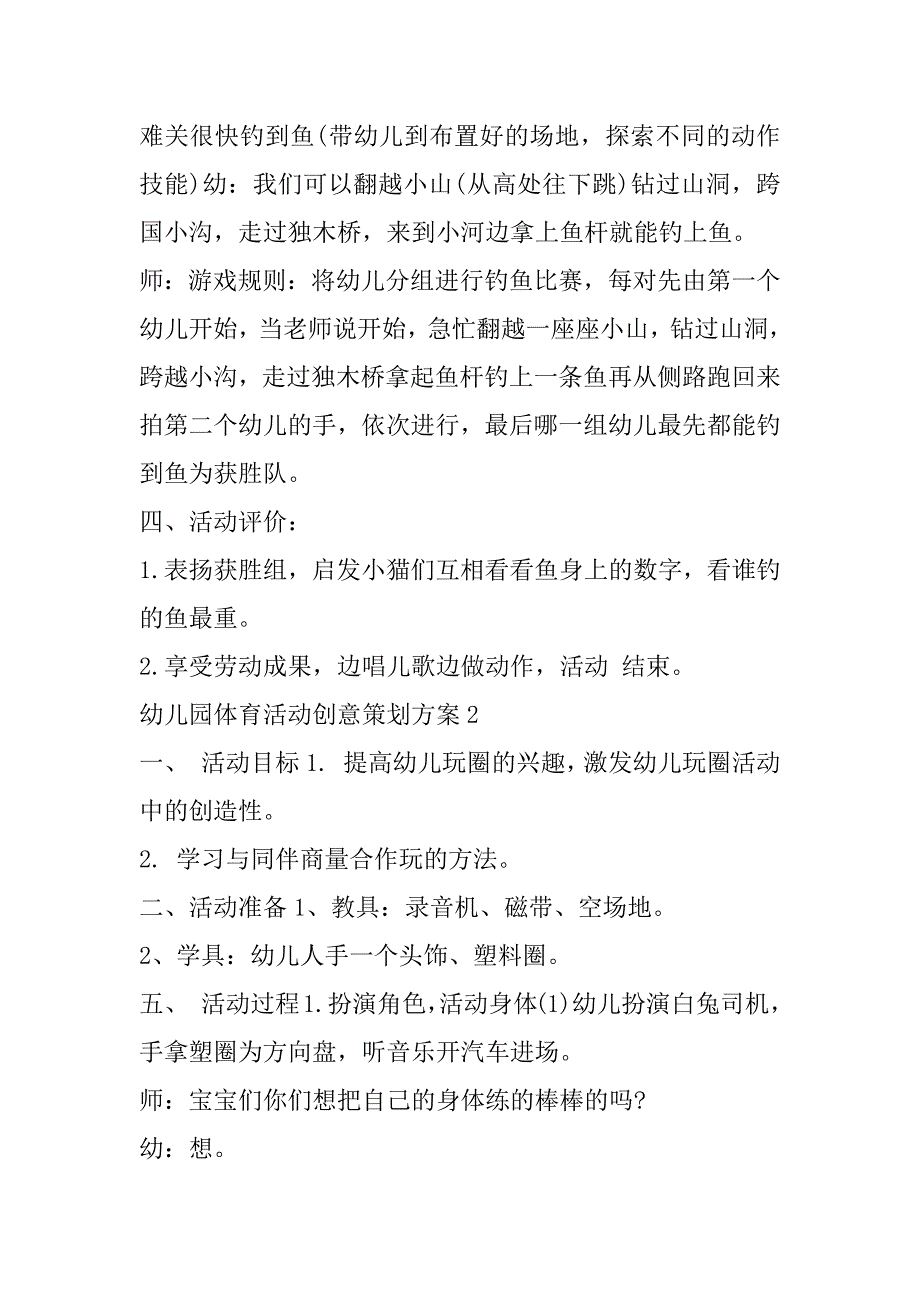 难关很快钓到鱼(带幼儿到布置好的场地，探索不同的动作技能)幼：我们可以翻越小山(从高处往下跳)钻过山洞，跨国小沟，走过独木桥，来到小河边拿上鱼杆就能钓上鱼。

师：游戏规则：将幼儿分组进行钓鱼比赛，每对先由第一个幼儿开始，当老师说开始，急忙翻越一座座小山，钻过山洞，跨越小沟，走过独木桥拿起鱼杆钓上一条鱼再从侧路跑回来拍第二个幼儿的手，依次进行，最后哪一组幼儿最先都能钓到鱼为获胜队。

四、活动评价：

1.表扬获胜组，启发小猫们互相看看鱼身上的数字，看谁钓的鱼最重。

2.享受劳动成果，边唱儿歌边做动作，活动 结束。

幼儿园体育活动创意策划方案2

一、 活动目标1. 提高幼儿玩圈的兴趣，激发幼儿玩圈活动中的创造性。

2. 学习与同伴商量合作玩的方法。

二、活动准备1、教具：录音机、磁带、空场地。

2、学具：幼儿人手一个头饰、塑料圈。

五、 活动过程1.扮演角色，活动身体(1)幼儿扮演白兔司机，手拿塑圈为方向盘，听音乐开汽车进场。

师：宝宝们你们想把自己的身体练的棒棒的吗?

幼：想。